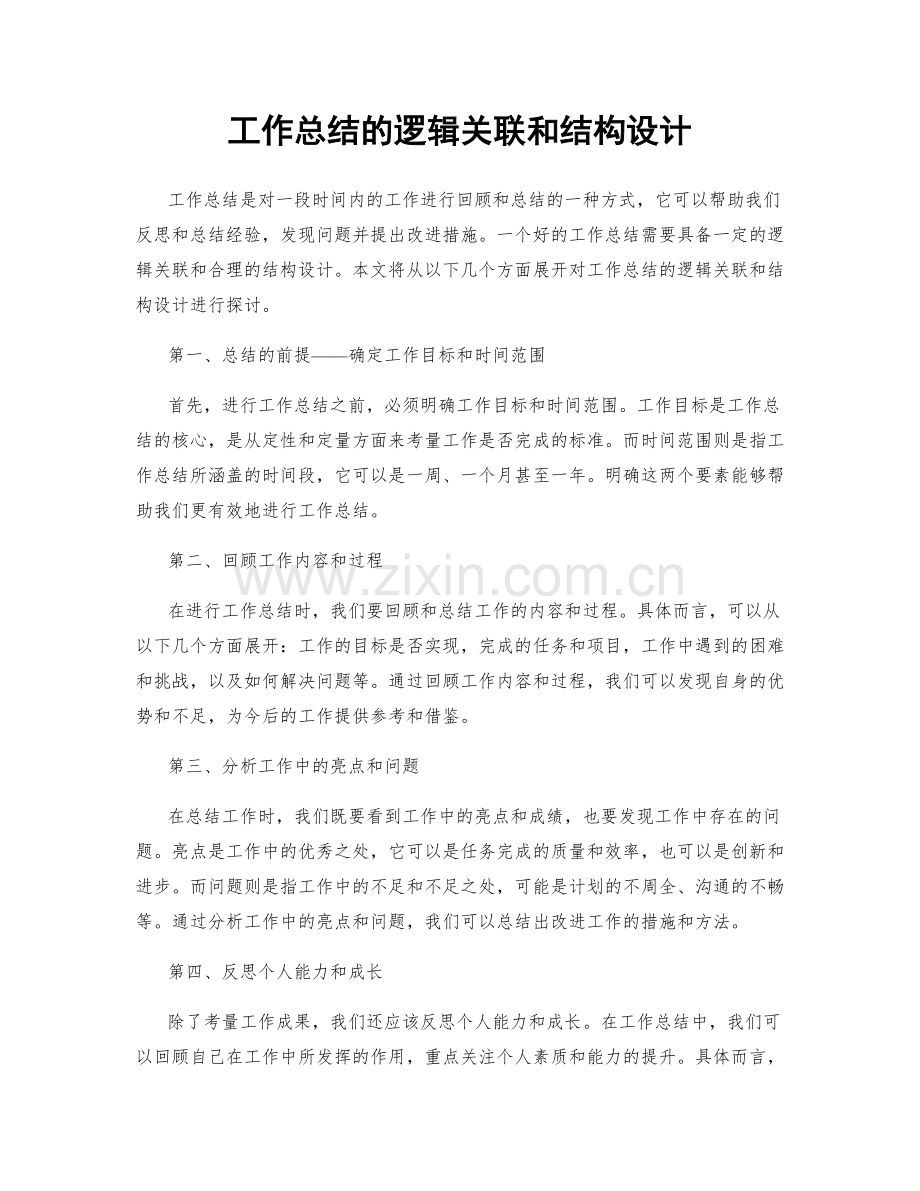 工作总结的逻辑关联和结构设计

工作总结是对一段时间内的工作进行回顾和总结的一种方式，它可以帮助我们反思和总结经验，发现问题并提出改进措施。一个好的工作总结需要具备一定的逻辑关联和合理的结构设计。本文将从以下几个方面展开对工作总结的逻辑关联和结构设计进行探讨。

第一、总结的前提——确定工作目标和时间范围

首先，进行工作总结之前，必须明确工作目标和时间范围。工作目标是工作总结的核心，是从定性和定量方面来考量工作是否完成的标准。而时间范围则是指工作总结所涵盖的时间段，它可以是一周、一个月甚至一年。明确这两个要素能够帮助我们更有效地进行工作总结。

第二、回顾工作内容和过程

在进行工作总结时，我们要回顾和总结工作的内容和过程。具体而言，可以从以下几个方面展开：工作的目标是否实现，完成的任务和项目，工作中遇到的困难和挑战，以及如何解决问题等。通过回顾工作内容和过程，我们可以发现自身的优势和不足，为今后的工作提供参考和借鉴。

第三、分析工作中的亮点和问题

在总结工作时，我们既要看到工作中的亮点和成绩，也要发现工作中存在的问题。亮点是工作中的优秀之处，它可以是任务完成的质量和效率，也可以是创新和进步。而问题则是指工作中的不足和不足之处，可能是计划的不周全、沟通的不畅等。通过分析工作中的亮点和问题，我们可以总结出改进工作的措施和方法。

第四、反思个人能力和成长

除了考量工作成果，我们还应该反思个人能力和成长。在工作总结中，我们可以回顾自己在工作中所发挥的作用，重点关注个人素质和能力的提升。具体而言，

www.zixin.com.cn